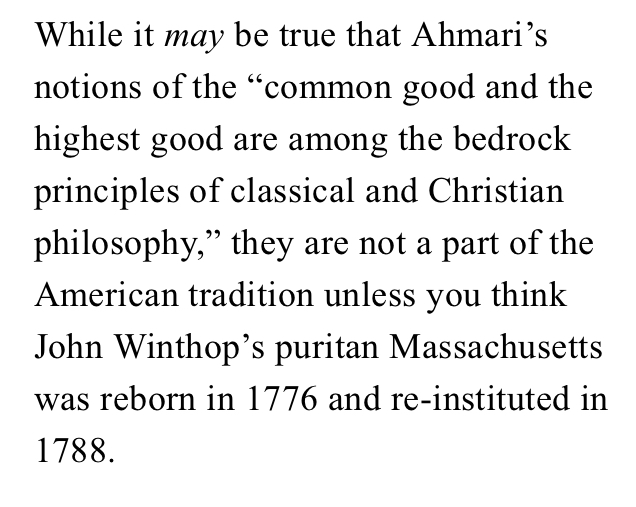 While it may be true that Ahmari’s notions of the “common good and the highest good are among the bedrock principles of classical and Christian philosophy,” they are not a part of the American tradition unless you think John Winthop’s puritan Massachusetts was reborn in 1776 and re-instituted in 1788.